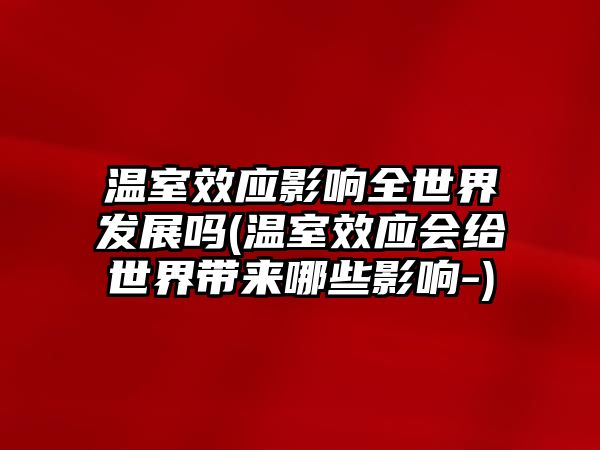 温室效应影响全世界发展吗(温室效应会给世界带来哪些影响-)